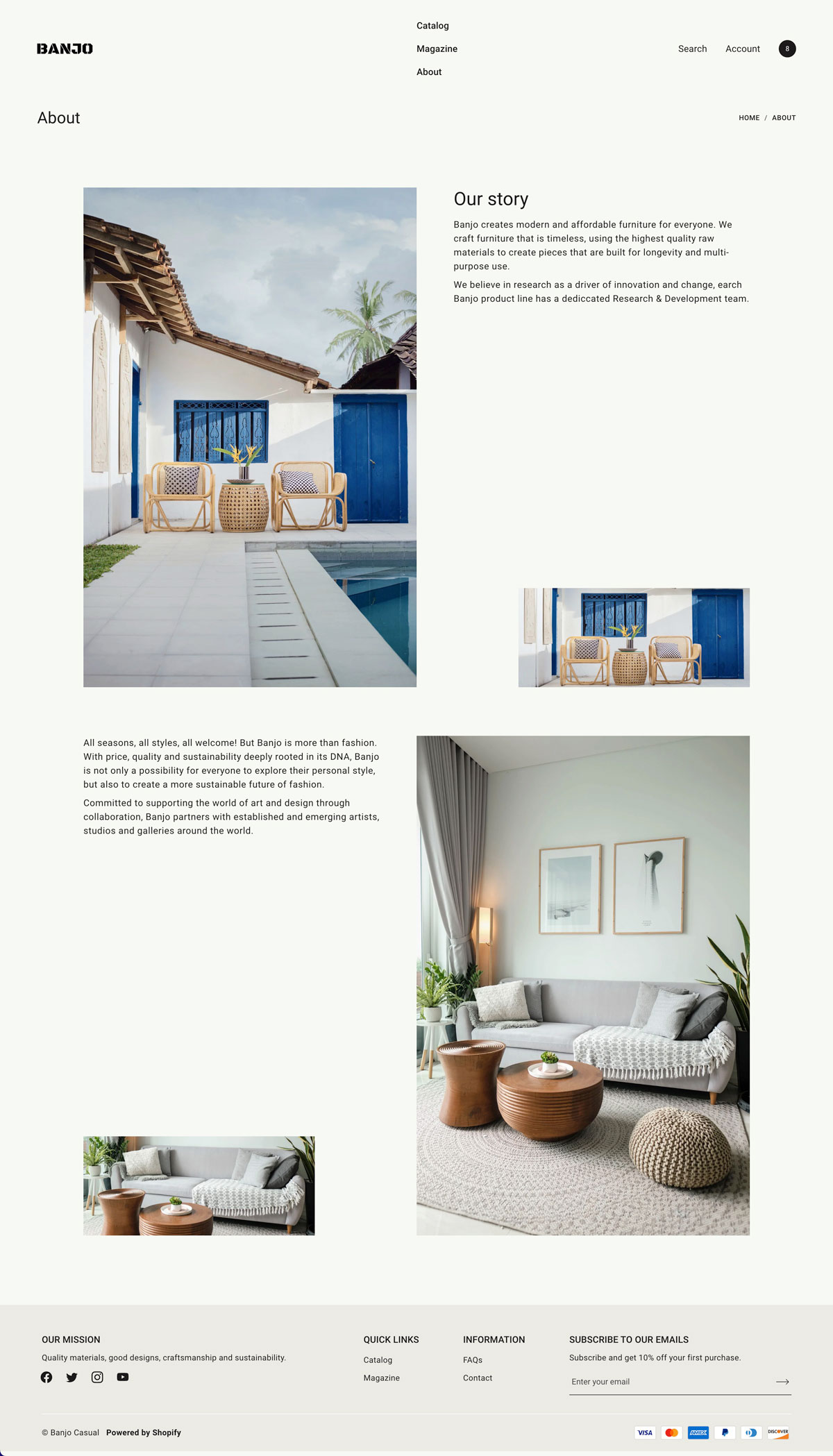 BANJO

Catalog
Magazine
About

Search Account 8

About

HOME / ABOUT

Our story

Banjo creates modern and affordable furniture for everyone. We craft furniture that is timeless, using the highest quality raw materials to create pieces that are built for longevity and multi-purpose use.

We believe in research as a driver of innovation and change, earch Banjo product line has a dediccated Research & Development team.

All seasons, all styles, all welcome! But Banjo is more than fashion. With price, quality and sustainability deeply rooted in its DNA, Banjo is not only a possibility for everyone to explore their personal style, but also to create a more sustainable future of fashion.

Committed to supporting the world of art and design through collaboration, Banjo partners with established and emerging artists, studios and galleries around the world.

OUR MISSION

Quality materials, good designs, craftsmanship and sustainability.

QUICK LINKS

Catalog
Magazine

INFORMATION

FAQs
Contact

SUBSCRIBE TO OUR EMAILS

Subscribe and get 10% off your first purchase.

Enter your email

© Banjo Casual Powered by Shopify

VISA AMEX DISCOVER